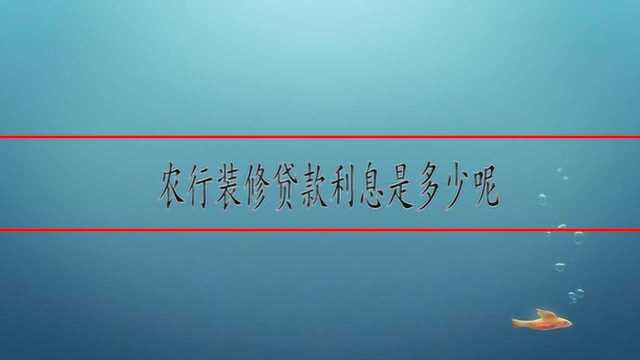 农行装修贷款利息是多少呢